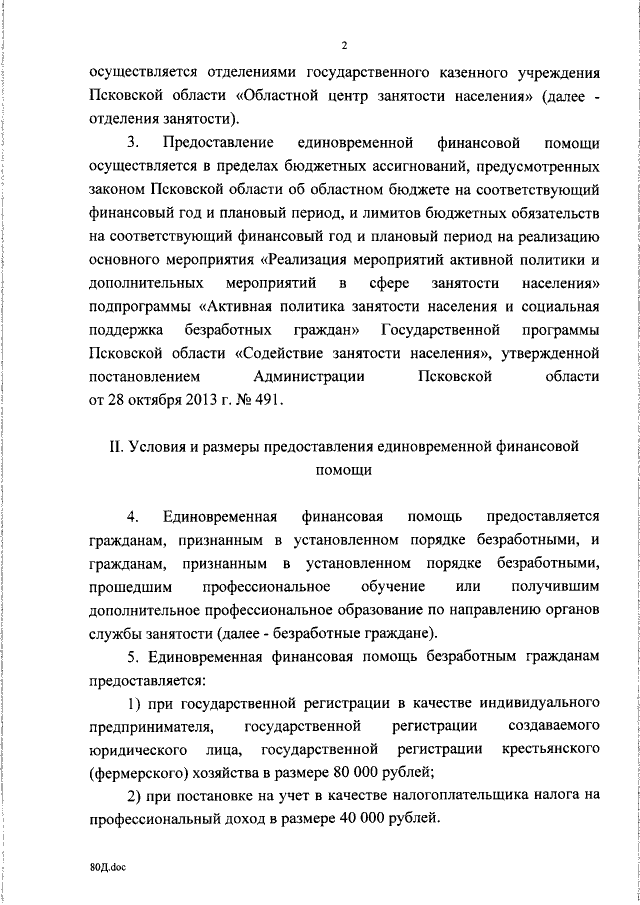 2

осуществляется отделениями государственного казенного учреждения Псковской области «Областной центр занятости населения» (далее - отделения занятости).

3. Предоставление единовременной финансовой помощи осуществляется в пределах бюджетных ассигнований, предусмотренных законом Псковской области об областном бюджете на соответствующий финансовый год и плановый период, и лимитов бюджетных обязательств на соответствующий финансовый год и плановый период на реализацию основного мероприятия «Реализация мероприятий активной политики и дополнительных мероприятий в сфере занятости населения» подпрограммы «Активная политика занятости населения и социальная поддержка безработных граждан» Государственной программы Псковской области «Содействие занятости населения», утвержденной постановлением Администрации Псковской области от 28 октября 2013 г. № 491.

II. Условия и размеры предоставления единовременной финансовой помощи

4. Единовременная финансовая помощь предоставляется гражданам, признанным в установленном порядке безработными, и гражданам, признанным в установленном порядке безработными, прошедшим профессиональное обучение или получившим дополнительное профессиональное образование по направлению органов службы занятости (далее - безработные граждане).

5. Единовременная финансовая помощь безработным гражданам предоставляется:

1) при государственной регистрации в качестве индивидуального предпринимателя, государственной регистрации создаваемого юридического лица, государственной регистрации крестьянского (фермерского) хозяйства в размере 80 000 рублей;

2) при постановке на учет в качестве налогоплательщика налога на профессиональный доход в размере 40 000 рублей.

80Д.doc